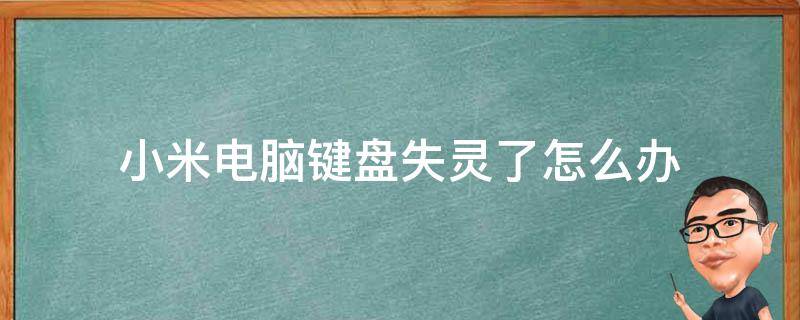 小米电脑键盘失灵了怎么办